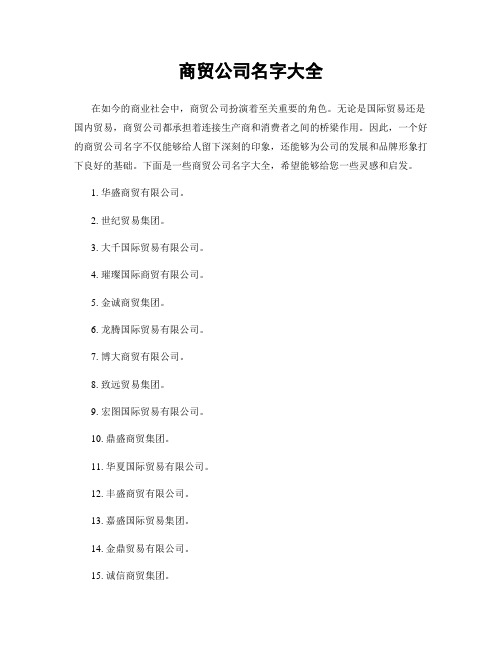 商贸公司名字大全

在如今的商业社会中，商贸公司扮演着至关重要的角色。无论是国际贸易还是国内贸易，商贸公司都承担着连接生产商和消费者之间的桥梁作用。因此，一个好的商贸公司名字不仅能够给人留下深刻的印象，还能够为公司的发展和品牌形象打下良好的基础。下面是一些商贸公司名字大全，希望能够给您一些灵感和启发。

1. 华盛商贸有限公司。

2. 世纪贸易集团。

3. 大千国际贸易有限公司。

4. 璀璨国际商贸有限公司。

5. 金诚商贸集团。

6. 龙腾国际贸易有限公司。

7. 博大商贸有限公司。

8. 致远贸易集团。

9. 宏图国际贸易有限公司。

10. 鼎盛商贸集团。

11. 华夏国际贸易有限公司。

12. 丰盛商贸有限公司。

13. 嘉盛国际贸易集团。

14. 金鼎贸易有限公司。

15. 诚信商贸集团。